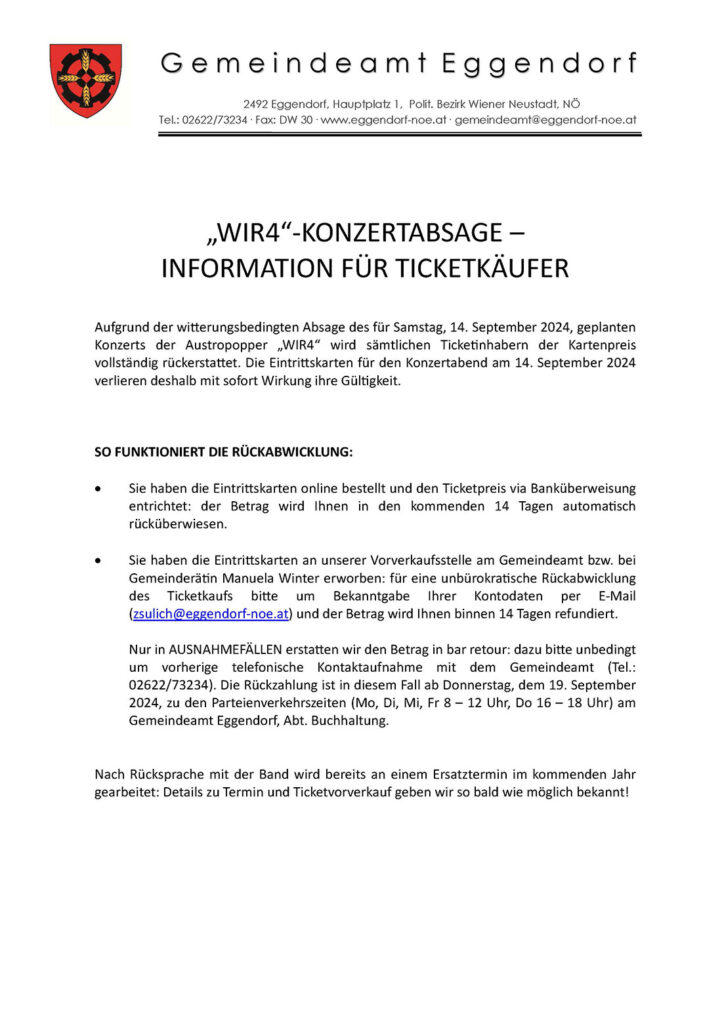 Gemeindeamt Eggendorf

2492 Eggendorf, Hauptplatz 1, Polit. Bezirk Wiener Neustadt, NÖ
Tel.: 02622/73234 · Fax: DW 30 · www.eggendorf-noe.at · gemeindeamt@eggendorf-noe.at

„WIR4“-KONZERTABSAGE –
INFORMATION FÜR TICKETKÄUFER

Aufgrund der witterungsbedingten Absage des für Samstag, 14. September 2024, geplanten Konzerts der Austropopper „WIR4“ wird sämtlichen Ticketinhabern der Kartenpreis vollständig rückerstattet. Die Eintrittskarten für den Konzertabend am 14. September 2024 verlieren deshalb mit sofort Wirkung ihre Gültigkeit.

SO FUNKTIONIERT DIE RÜCKABWICKLUNG:

• Sie haben die Eintrittskarten online bestellt und den Ticketpreis via Banküberweisung entrichtet: der Betrag wird Ihnen in den kommenden 14 Tagen automatisch rücküberwiesen.

• Sie haben die Eintrittskarten an unserer Vorverkaufsstelle am Gemeindeamt bzw. bei Gemeinderätin Manuela Winter erworben: für eine unbürokratische Rückabwicklung des Ticketkaufs bitte um Bekanntgabe Ihrer Kontodaten per E-Mail (zsulich@eggendorf-noe.at) und der Betrag wird Ihnen binnen 14 Tagen refundiert.

Nur in AUSNAHMEFÄLLEN erstatten wir den Betrag in bar retour: dazu bitte unbedingt um vorherige telefonische Kontaktaufnahme mit dem Gemeindeamt (Tel.: 02622/73234). Die Rückzahlung ist in diesem Fall ab Donnerstag, dem 19. September 2024, zu den Parteienverkehrszeiten (Mo, Di, Mi, Fr 8 – 12 Uhr, Do 16 – 18 Uhr) am Gemeindeamt Eggendorf, Abt. Buchhaltung.

Nach Rücksprache mit der Band wird bereits an einem Ersatztermin im kommenden Jahr gearbeitet: Details zu Termin und Ticketvorverkauf geben wir so bald wie möglich bekannt!